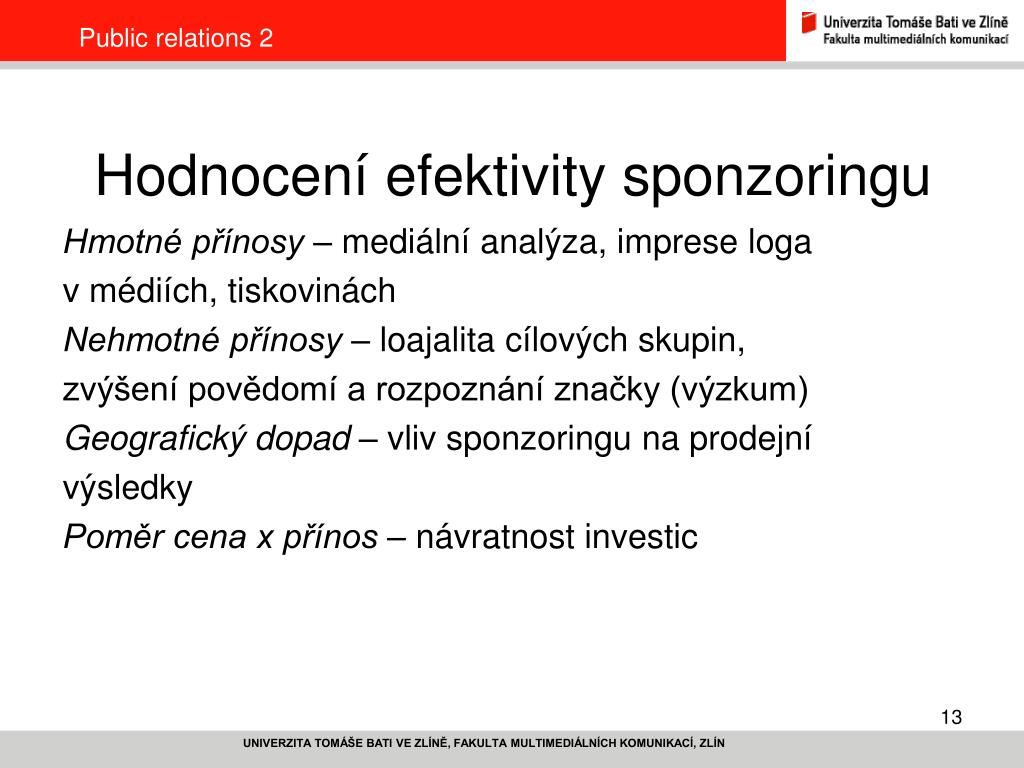 Public relations 2

Univerzita Tomáše Bati ve Zlíně
Fakulta multimediálních komunikací

Hodnocení efektivity sponzoringu

Hmotné přínosy – mediální analýza, imprese loga v médiích, tiskovinách

Nehmotné přínosy – loajalita cílových skupin, zvýšení povědomí a rozpoznání značky (výzkum)

Geografický dopad – vliv sponzoringu na prodejní výsledky

Poměr cena x přínos – návratnost investic

13

UNIVERZITA TOMÁŠE BATI VE ZLÍNĚ, FAKULTA MULTIMEDIÁLNÍCH KOMUNIKACÍ, ZLÍN